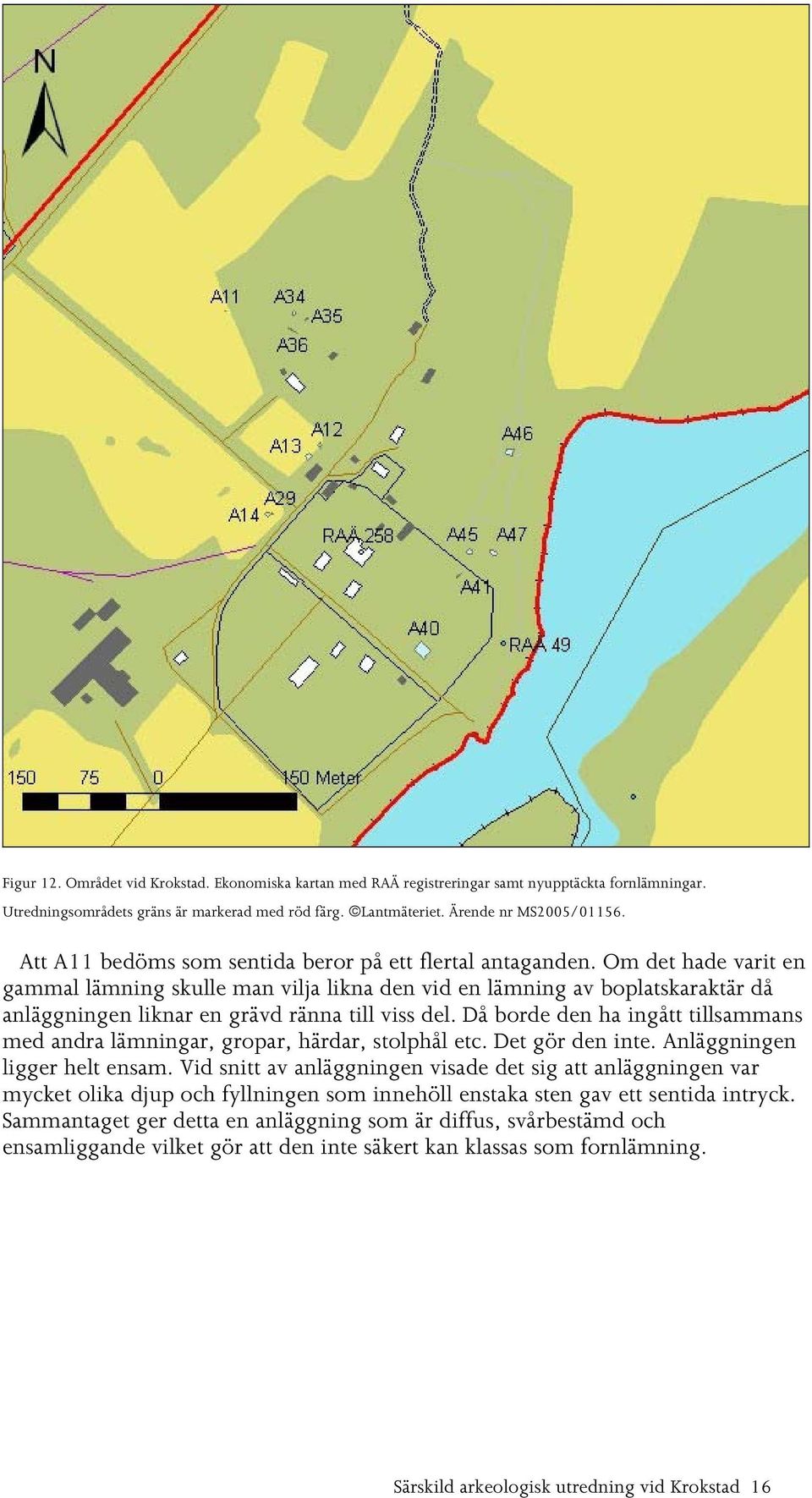 N

A11 A34 A35 A36 A12 A13 A46 A29 A14 RAÄ 258 A45 A47 A41 A40 RAÄ 49

150 75 0 150 Meter

Figur 12. Området vid Krokstad. Ekonomiska kartan med RAÄ registreringar samt nyupptäckta fornlämningar. Utredningsområdets gräns är markerad med röd färg. ©Lantmäteriet. Ärende nr MS2005/01156.

Att A11 bedöms som sentida beror på ett flertal antaganden. Om det hade varit en gammal lämning skulle man vilja likna den vid en lämning av boplatskaraktär då anläggningen liknar en grävd ränna till viss del. Då borde den ha ingått tillsammans med andra lämningar, gropar, härdar, stolphål etc. Det gör den inte. Anläggningen ligger helt ensam. Vid snitt av anläggningen visade det sig att anläggningen var mycket olika djup och fyllningen som innehöll enstaka sten gav ett sentida intryck. Sammantaget ger detta en anläggning som är diffus, svårbestämd och ensamliggande vilket gör att den inte säkert kan klassas som fornlämning.

Särskild arkeologisk utredning vid Krokstad 16